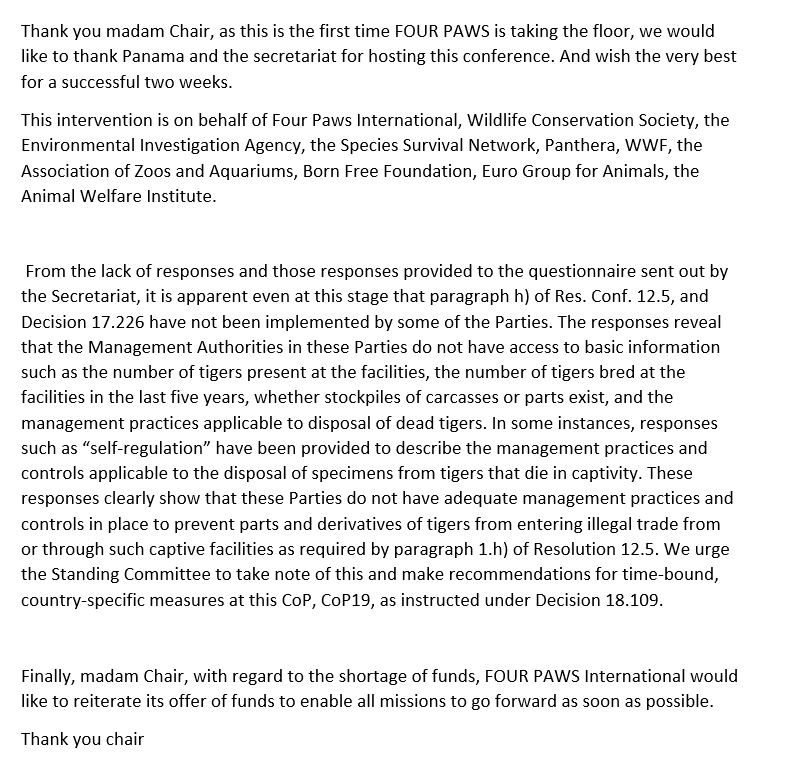 Thank you madam Chair, as this is the first time FOUR PAWS is taking the floor, we would like to thank Panama and the secretariat for hosting this conference. And wish the very best for a successful two weeks.

This intervention is on behalf of Four Paws International, Wildlife Conservation Society, the Environmental Investigation Agency, the Species Survival Network, Panthera, WWF, the Association of Zoos and Aquariums, Born Free Foundation, Euro Group for Animals, the Animal Welfare Institute.

From the lack of responses and those responses provided to the questionnaire sent out by the Secretariat, it is apparent even at this stage that paragraph h) of Res. Conf. 12.5, and Decision 17.226 have not been implemented by some of the Parties. The responses reveal that the Management Authorities in these Parties do not have access to basic information such as the number of tigers present at the facilities, the number of tigers bred at the facilities in the last five years, whether stockpiles of carcasses or parts exist, and the management practices applicable to disposal of dead tigers. In some instances, responses such as "self-regulation" have been provided to describe the management practices and controls applicable to the disposal of specimens from tigers that die in captivity. These responses clearly show that these Parties do not have adequate management practices and controls in place to prevent parts and derivatives of tigers from entering illegal trade from or through such captive facilities as required by paragraph 1.h) of Resolution 12.5. We urge the Standing Committee to take note of this and make recommendations for time-bound, country-specific measures at this CoP, CoP19, as instructed under Decision 18.109.

Finally, madam Chair, with regard to the shortage of funds, FOUR PAWS International would like to reiterate its offer of funds to enable all missions to go forward as soon as possible.

Thank you chair